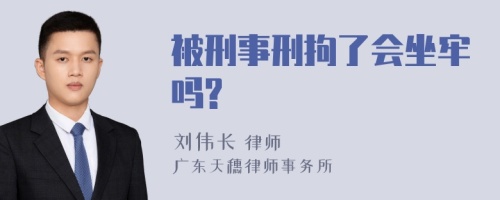 被刑事刑拘了会坐牢吗?

刘伟长 律师
广东天穗律师事务所